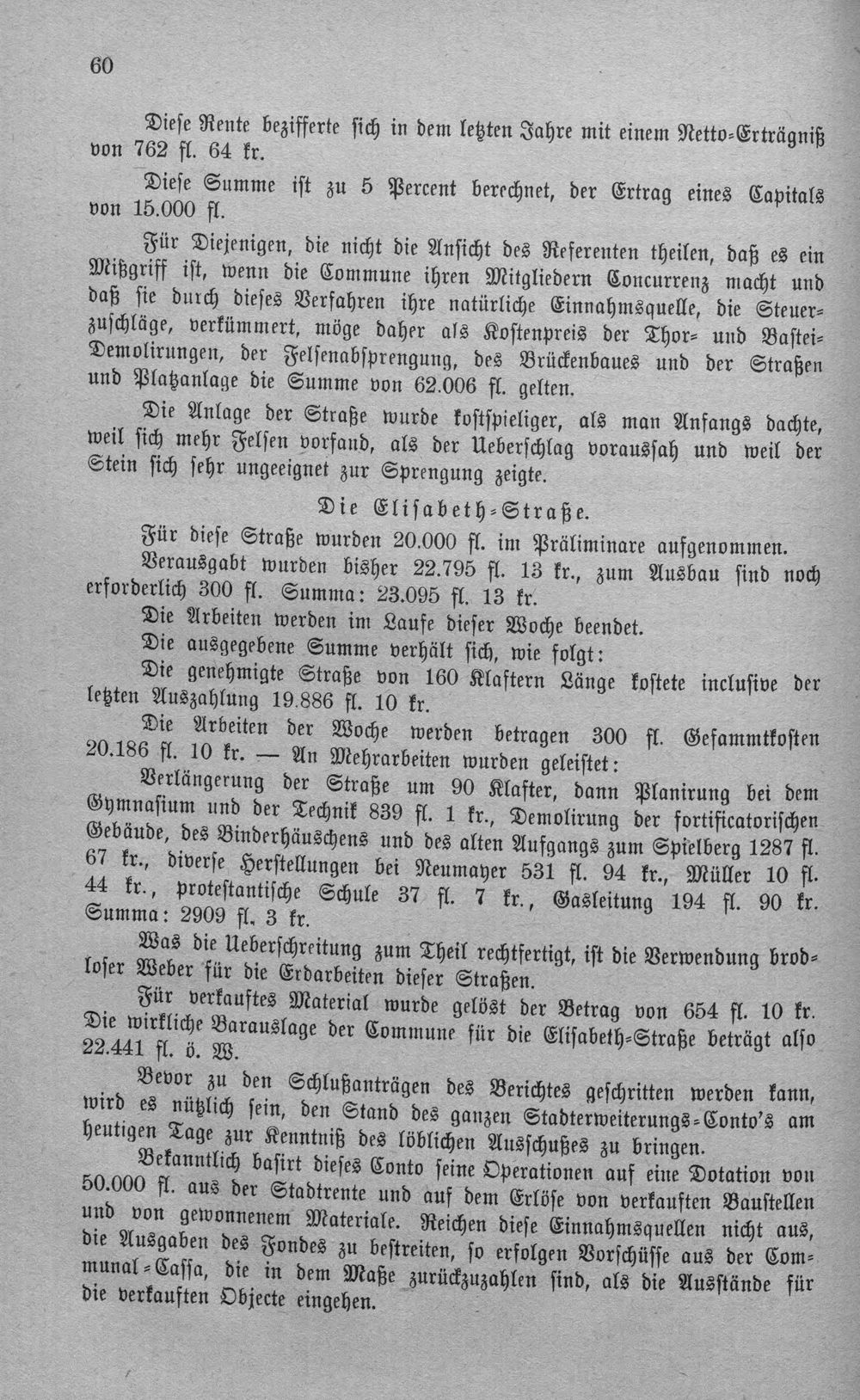 60

Diese Rente bezifferte sich in dem letzten Jahre mit einem Netto-Erträgniß von 762 fl. 64 kr.

Diese Summe ist zu 5 Percent berechnet, der Ertrag eines Capitals von 15.000 fl.

Für Diejenigen, die nicht die Ansicht des Referenten theilen, daß es ein Mißgriff ist, wenn die Commune ihren Mitgliedern Concurrenz macht und daß sie durch dieses Verfahren ihre natürliche Einnahmsquelle, die Steuerzuschläge, verkümmert, möge daher als Kostenpreis der Thor- und Bastei-Demolirungen, der Felsenabsprengung, des Brückenbaues und der Straßen und Platzanlage die Summe von 62.006 fl. gelten.

Die Anlage der Straße wurde kostspieliger, als man Anfangs dachte, weil sich mehr Felsen vorfand, als der Ueberschlag voraussah und weil der Stein sich sehr ungeeignet zur Sprengung zeigte.

Die Elisabeth-Straße.

Für diese Straße wurden 20.000 fl. im Präliminare aufgenommen.

Verausgabt wurden bisher 22.795 fl. 13 kr., zum Ausbau sind noch erforderlich 300 fl. Summa: 23.095 fl. 13 kr.

Die Arbeiten werden im Laufe dieser Woche beendet.

Die ausgegebene Summe verhält sich, wie folgt:

Die genehmigte Straße von 160 Klaftern Länge kostete inclusive der letzten Auszahlung 19.886 fl. 10 kr.

Die Arbeiten der Woche werden betragen 300 fl. Gesammtkosten 20.186 fl. 10 kr. — An Mehrarbeiten wurden geleistet:

Verlängerung der Straße um 90 Klafter, dann Planirung bei dem Gymnasium und der Technik 839 fl. 1 kr., Demolirung der fortificatorischen Gebäude, des Binderhäuschens und des alten Aufgangs zum Spielberg 1287 fl. 67 kr., diverse Herstellungen bei Neumayer 531 fl. 94 kr., Müller 10 fl. 44 kr., protestantische Schule 37 fl. 7 kr., Gasleitung 194 fl. 90 kr. Summa: 2909 fl. 3 kr.

Was die Ueberschreitung zum Theil rechtfertigt, ist die Verwendung brodloser Weber für die Erdarbeiten dieser Straßen.

Für verkauftes Material wurde gelöst der Betrag von 654 fl. 10 kr. Die wirkliche Barauslage der Commune für die Elisabeth-Straße beträgt also 22.441 fl. ö. W.

Bevor zu den Schlußanträgen des Berichtes geschritten werden kann, wird es nützlich sein, den Stand des ganzen Stadterweiterungs-Conto's am heutigen Tage zur Kenntniß des löblichen Ausschußes zu bringen.

Bekanntlich basirt dieses Conto seine Operationen auf eine Dotation von 50.000 fl. aus der Stadtrente und auf dem Erlöse von verkauften Baustellen und von gewonnenem Materiale. Reichen diese Einnahmsquellen nicht aus, die Ausgaben des Fondes zu bestreiten, so erfolgen Vorschüsse aus der Communal-Cassa, die in dem Maße zurückzuzahlen sind, als die Ausstände für die verkauften Objecte eingehen.